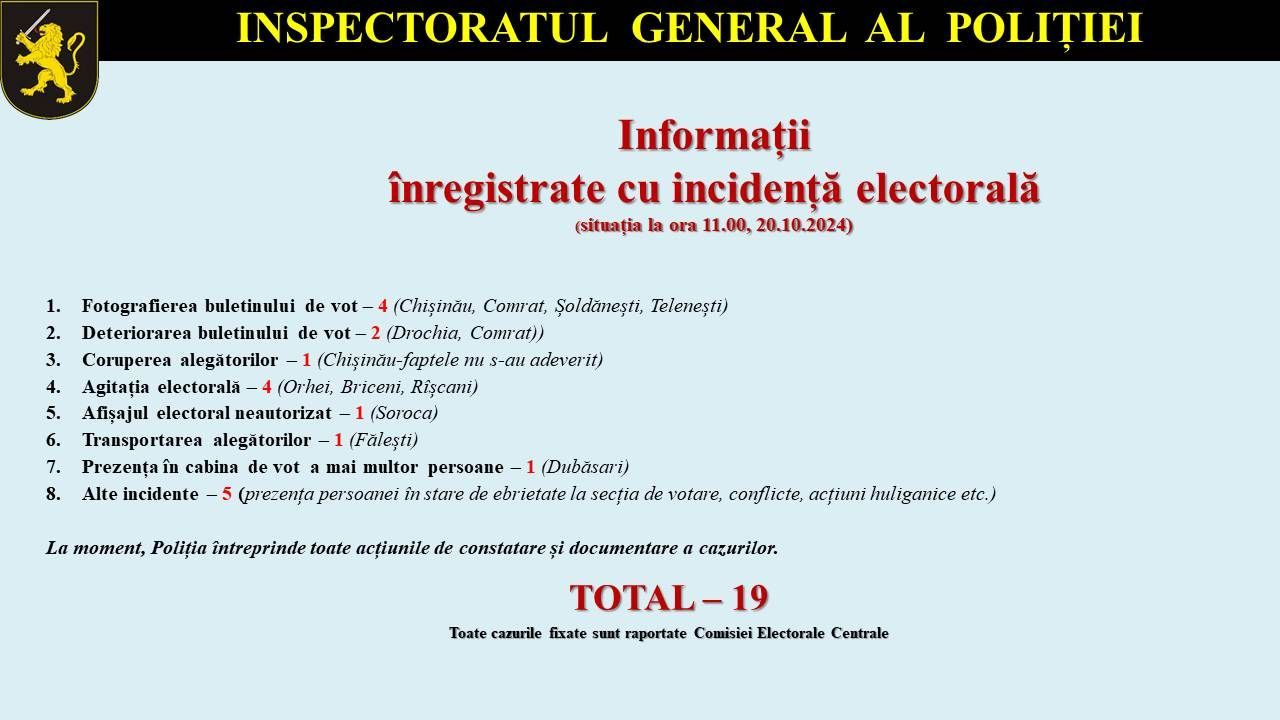 INSPECTORATUL GENERAL AL POLIȚIEI

Informații
înregistrate cu incidență electorală
(situația la ora 11.00, 20.10.2024)

1. Fotografierea buletinului de vot – 4 (Chișinău, Comrat, Șoldănești, Telenești)
2. Deteriorarea buletinului de vot – 2 (Drochia, Comrat))
3. Coruperea alegătorilor – 1 (Chișinău-faptele nu s-au adeverit)
4. Agitația electorală – 4 (Orhei, Briceni, Rîșcani)
5. Afișajul electoral neautorizat – 1 (Soroca)
6. Transportarea alegătorilor – 1 (Fălești)
7. Prezența în cabina de vot a mai multor persoane – 1 (Dubăsari)
8. Alte incidente – 5 (prezența persoanei în stare de ebrietate la secția de votare, conflicte, acțiuni huliganice etc.)

La moment, Poliția întreprinde toate acțiunile de constatare și documentare a cazurilor.

TOTAL – 19

Toate cazurile fixate sunt raportate Comisiei Electorale Centrale